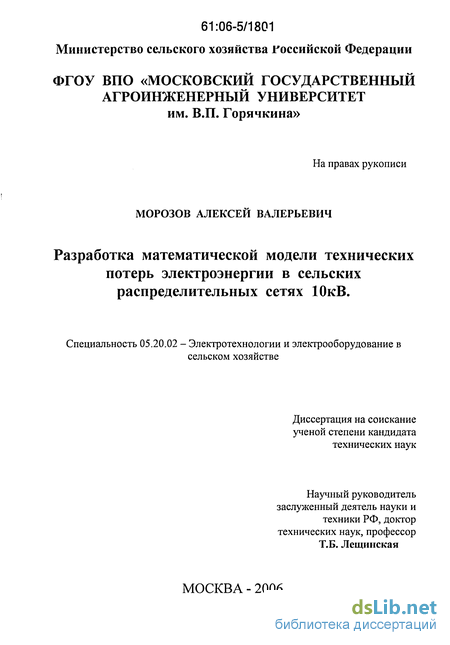 61:06-5/1801

Министерство сельского хозяйства Российской Федерации

ФГОУ ВПО «МОСКОВСКИЙ ГОСУДАРСТВЕННЫЙ АГРОИНЖЕНЕРНЫЙ УНИВЕРСИТЕТ им. В.П. Горячкина»

На правах рукописи

МОРОЗОВ АЛЕКСЕЙ ВАЛЕРЬЕВИЧ

Разработка математической модели технических потерь электроэнергии в сельских распределительных сетях 10кВ.

Специальность 05.20.02 – Электротехнологии и электрооборудование в сельском хозяйстве

Диссертация на соискание ученой степени кандидата технических наук

Научный руководитель заслуженный деятель науки и техники РФ, доктор технических наук, профессор Т.Б. Лещинская

МОСКВА - 2006

dsLib.net
библиотека диссертаций